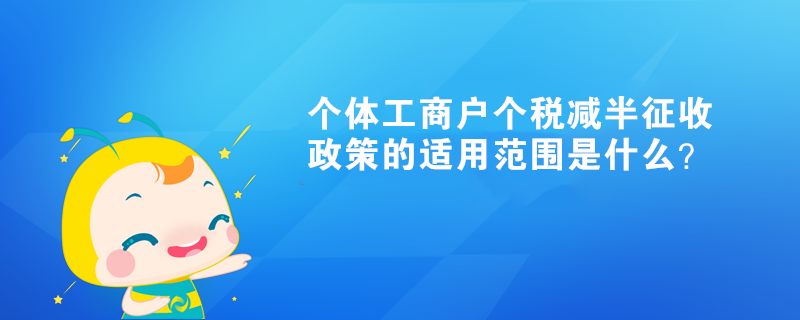 个体工商户个税减半征收政策的适用范围是什么?